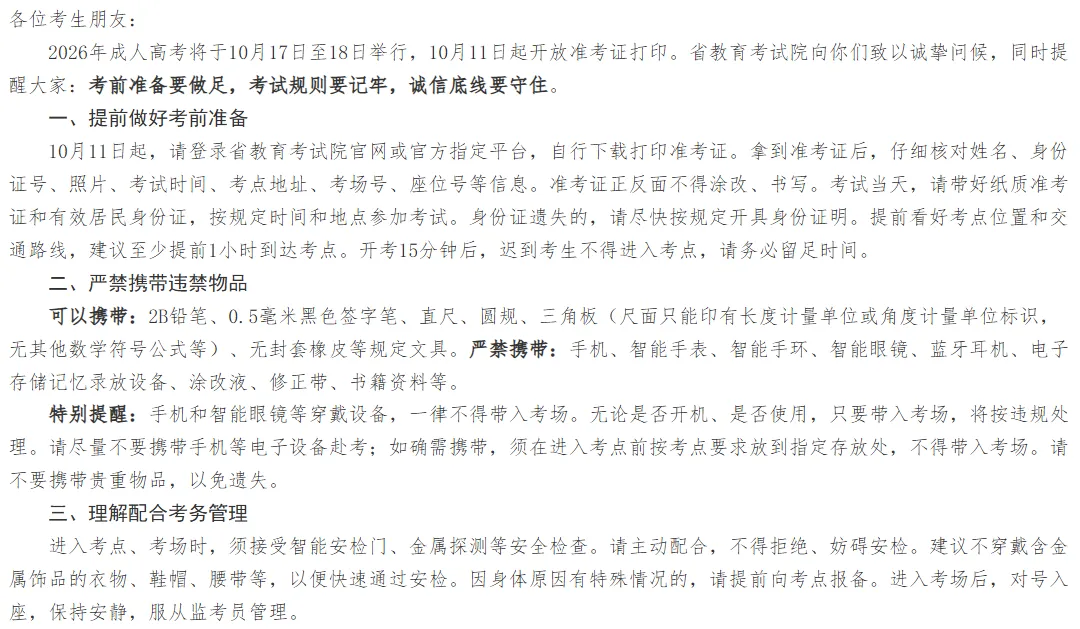 各位考生朋友：

2026年成人高考将于10月17日至18日举行，10月11日起开放准考证打印。省教育考试院向你们致以诚挚问候，同时提醒大家：考前准备要做足，考试规则要记牢，诚信底线要守住。

一、提前做好考前准备

10月11日起，请登录省教育考试院官网或官方指定平台，自行下载打印准考证。拿到准考证后，仔细核对姓名、身份证号、照片、考试时间、考点地址、考场号、座位号等信息。准考证正反面不得涂改、书写。考试当天，请带好纸质准考证和有效居民身份证，按规定时间和地点参加考试。身份证遗失的，请尽快按规定开具身份证明。提前看好考点位置和交通路线，建议至少提前1小时到达考点。开考15分钟后，迟到考生不得进入考点，请务必留足时间。

二、严禁携带违禁物品

可以携带：2B铅笔、0.5毫米黑色签字笔、直尺、圆规、三角板（尺面只能印有长度计量单位或角度计量单位标识，无其他数学符号公式等）、无封套橡皮等规定文具。严禁携带：手机、智能手表、智能手环、智能眼镜、蓝牙耳机、电子存储记忆录放设备、涂改液、修正带、书籍资料等。

特别提醒：手机和智能眼镜等穿戴设备，一律不得带入考场。无论是否开机、是否使用，只要带入考场，将按违规处理。请尽量不要携带手机等电子设备赴考；如确需携带，须在进入考点前按考点要求放到指定存放处，不得带入考场。请不要携带贵重物品，以免遗失。

三、理解配合考务管理

进入考点、考场时，须接受智能安检门、金属探测等安全检查。请主动配合，不得拒绝、妨碍安检。建议不穿戴含金属饰品的衣物、鞋帽、腰带等，以便快速通过安检。因身体原因有特殊情况的，请提前向考点报备。进入考场后，对号入座，保持安静，服从监考员管理。